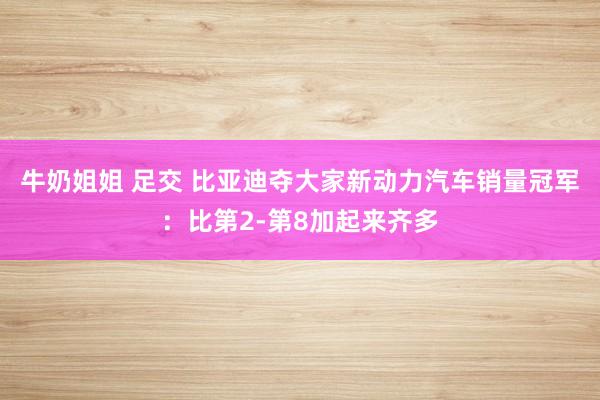 牛奶姐姐 足交 比亚迪夺大家新动力汽车销量冠军：比第2-第8加起来齐多